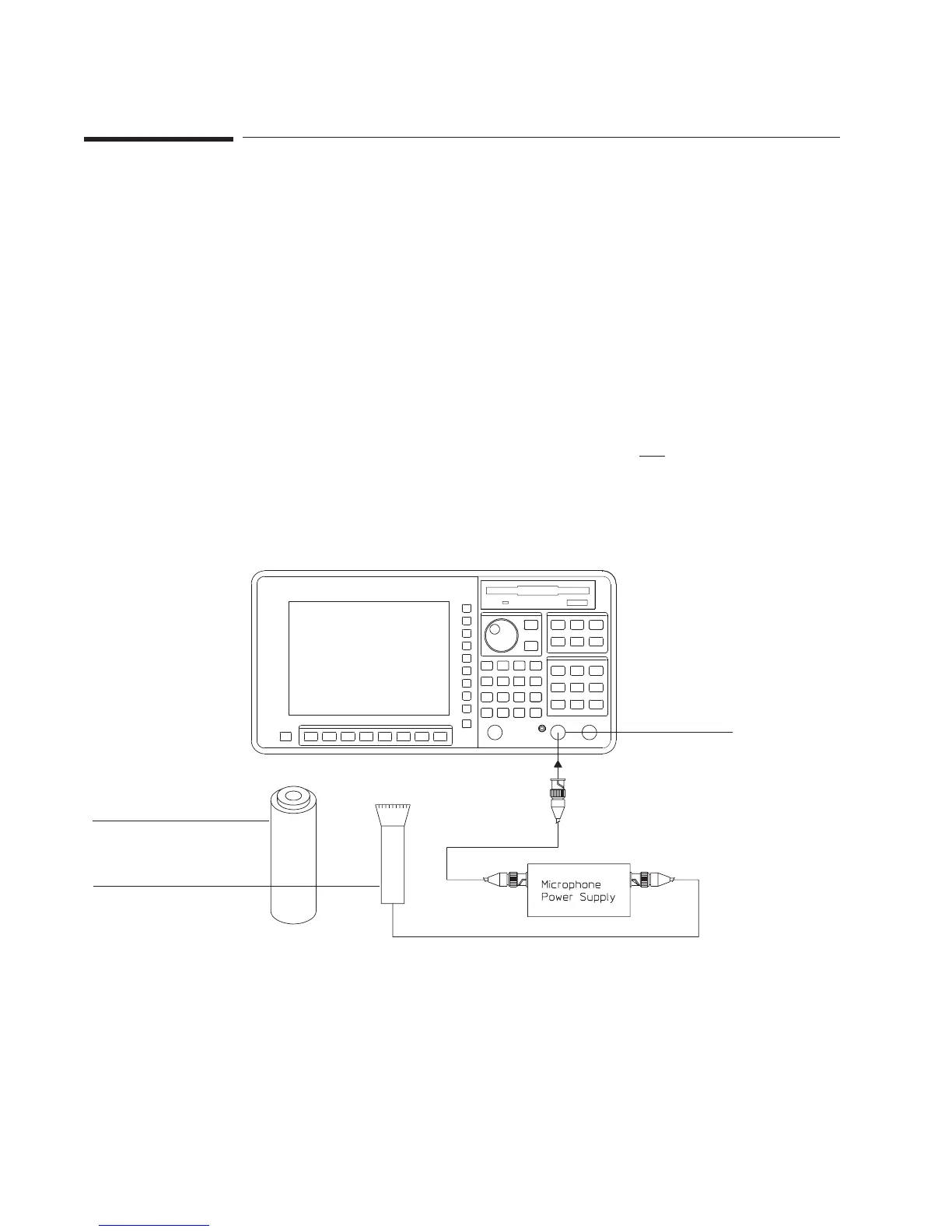 Microphone
Power Supply